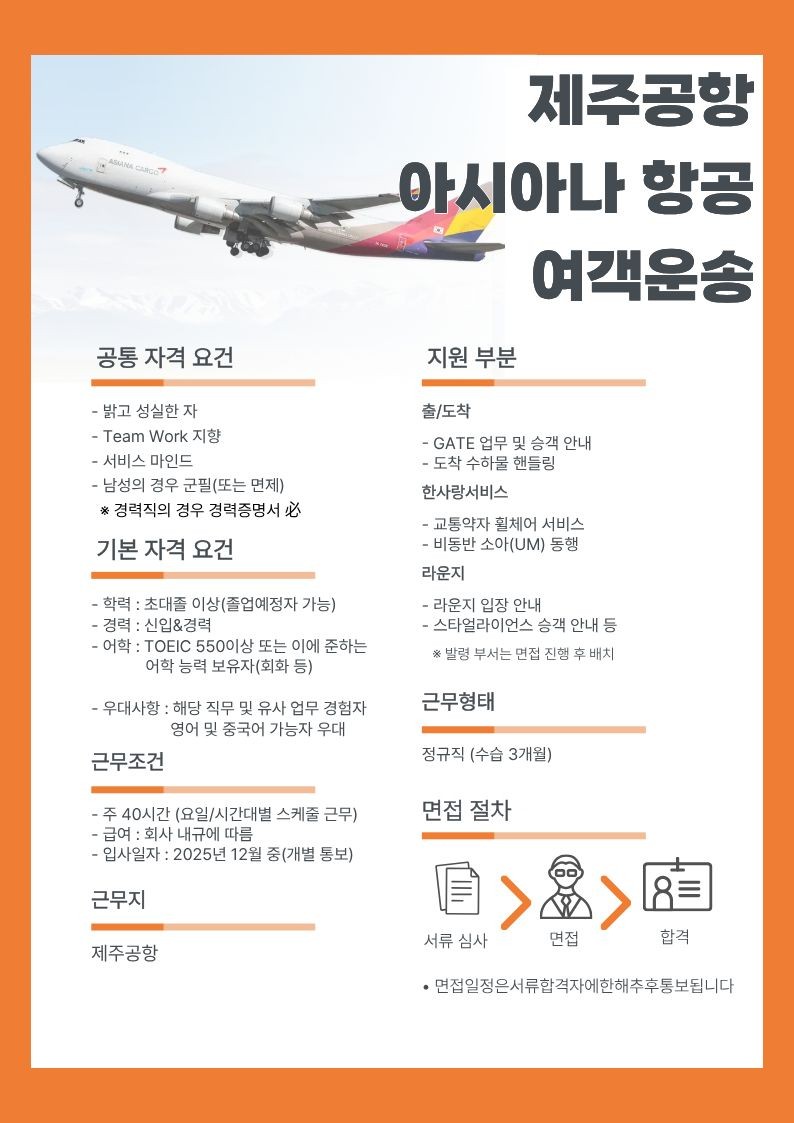 ASIANA CARGO

제주공항
아시아나 항공
여객운송

공통 자격 요건

- 밝고 성실한 자
- Team Work 지향
- 서비스 마인드
- 남성의 경우 군필(또는 면제)
※ 경력직의 경우 경력증명서 必

기본 자격 요건

- 학력 : 초대졸 이상(졸업예정자 가능)
- 경력 : 신입&경력
- 어학 : TOEIC 550이상 또는 이에 준하는 어학 능력 보유자(회화 등)

- 우대사항 : 해당 직무 및 유사 업무 경험자 영어 및 중국어 가능자 우대

근무조건

- 주 40시간 (요일/시간대별 스케줄 근무)
- 급여 : 회사 내규에 따름
- 입사일자 : 2025년 12월 중(개별 통보)

근무지

제주공항

지원 부분

출/도착

- GATE 업무 및 승객 안내
- 도착 수하물 핸들링

한사랑서비스

- 교통약자 휠체어 서비스
- 비동반 소아(UM) 동행

라운지

- 라운지 입장 안내
- 스타얼라이언스 승객 안내 등
※ 발령 부서는 면접 진행 후 배치

근무형태

정규직 (수습 3개월)

면접 절차

서류 심사
면접
합격

• 면접일정은서류합격자에한해추후통보됩니다